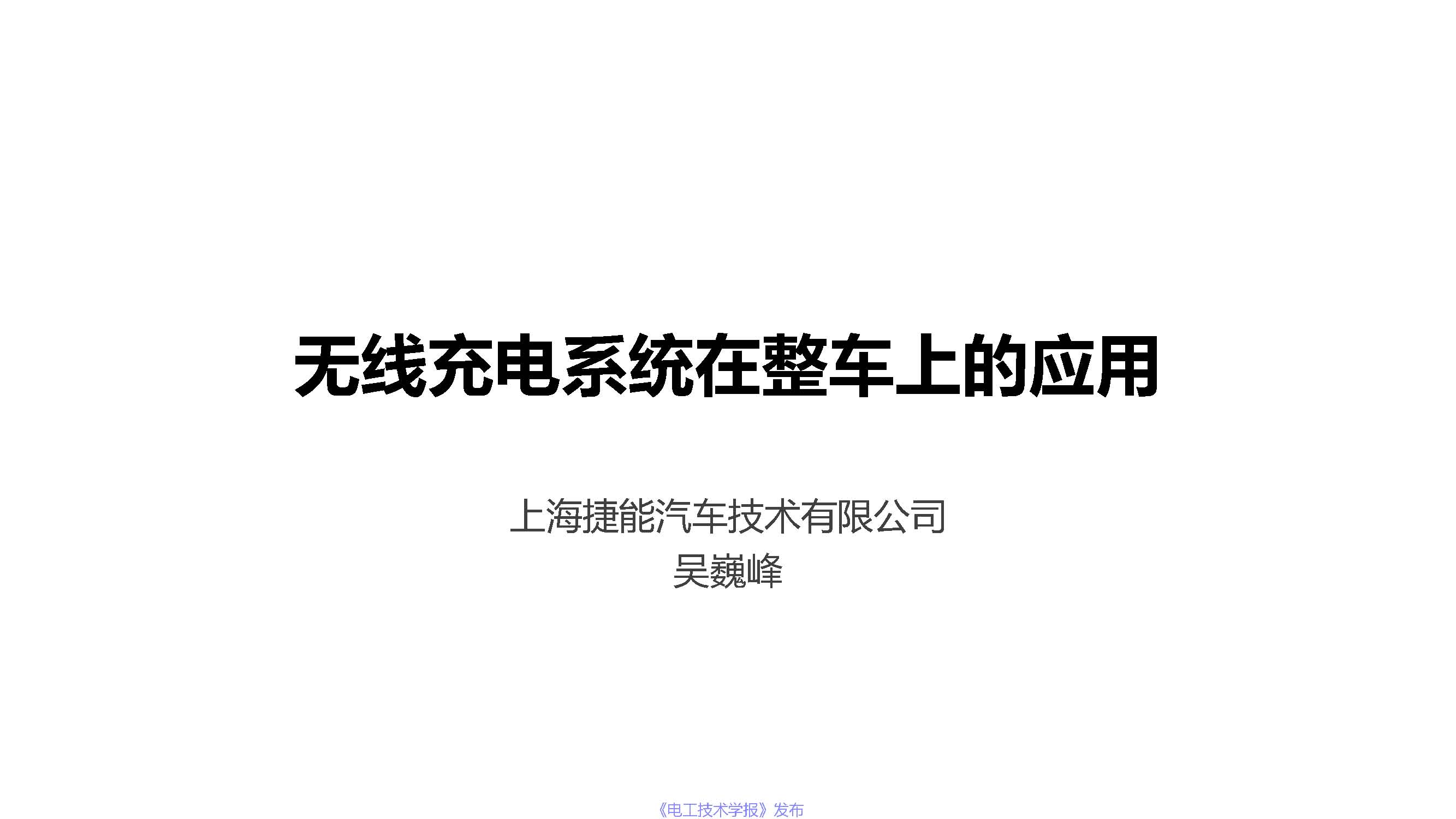 无线充电系统在整车上的应用

上海捷能汽车技术有限公司
吴巍峰

《电工技术学报》发布